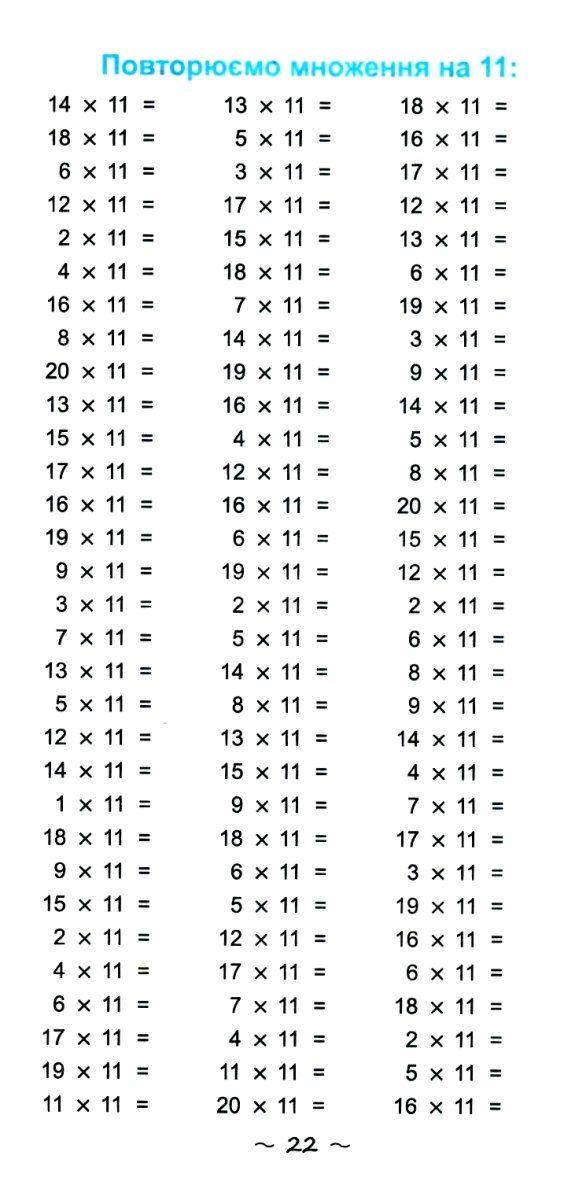 Повторюємо множення на 11:

$14 \times 11 =$
$18 \times 11 =$
$6 \times 11 =$
$12 \times 11 =$
$2 \times 11 =$
$4 \times 11 =$
$16 \times 11 =$
$8 \times 11 =$
$20 \times 11 =$
$13 \times 11 =$
$15 \times 11 =$
$17 \times 11 =$
$16 \times 11 =$
$19 \times 11 =$
$9 \times 11 =$
$3 \times 11 =$
$7 \times 11 =$
$13 \times 11 =$
$5 \times 11 =$
$12 \times 11 =$
$14 \times 11 =$
$1 \times 11 =$
$18 \times 11 =$
$9 \times 11 =$
$15 \times 11 =$
$2 \times 11 =$
$4 \times 11 =$
$6 \times 11 =$
$17 \times 11 =$
$19 \times 11 =$
$11 \times 11 =$

$13 \times 11 =$
$5 \times 11 =$
$3 \times 11 =$
$17 \times 11 =$
$15 \times 11 =$
$18 \times 11 =$
$7 \times 11 =$
$14 \times 11 =$
$19 \times 11 =$
$16 \times 11 =$
$4 \times 11 =$
$12 \times 11 =$
$16 \times 11 =$
$6 \times 11 =$
$19 \times 11 =$
$2 \times 11 =$
$5 \times 11 =$
$14 \times 11 =$
$8 \times 11 =$
$13 \times 11 =$
$15 \times 11 =$
$9 \times 11 =$
$18 \times 11 =$
$6 \times 11 =$
$5 \times 11 =$
$12 \times 11 =$
$17 \times 11 =$
$7 \times 11 =$
$4 \times 11 =$
$11 \times 11 =$
$20 \times 11 =$

$18 \times 11 =$
$16 \times 11 =$
$17 \times 11 =$
$12 \times 11 =$
$13 \times 11 =$
$6 \times 11 =$
$19 \times 11 =$
$3 \times 11 =$
$9 \times 11 =$
$14 \times 11 =$
$5 \times 11 =$
$8 \times 11 =$
$20 \times 11 =$
$15 \times 11 =$
$12 \times 11 =$
$2 \times 11 =$
$6 \times 11 =$
$8 \times 11 =$
$9 \times 11 =$
$14 \times 11 =$
$4 \times 11 =$
$7 \times 11 =$
$17 \times 11 =$
$3 \times 11 =$
$19 \times 11 =$
$16 \times 11 =$
$6 \times 11 =$
$18 \times 11 =$
$2 \times 11 =$
$5 \times 11 =$
$16 \times 11 =$

~ 22 ~